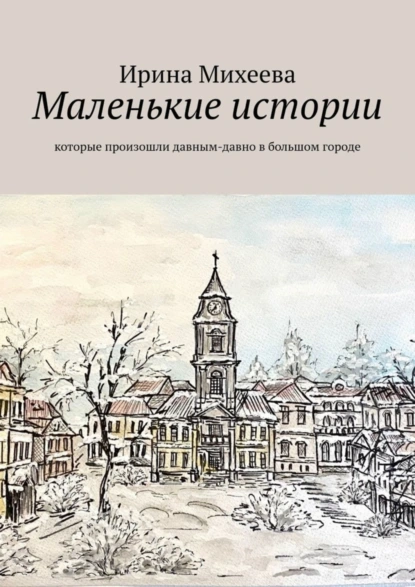 Ирина Михеева
Маленькие истории

которые произошли давным-давно в большом городе